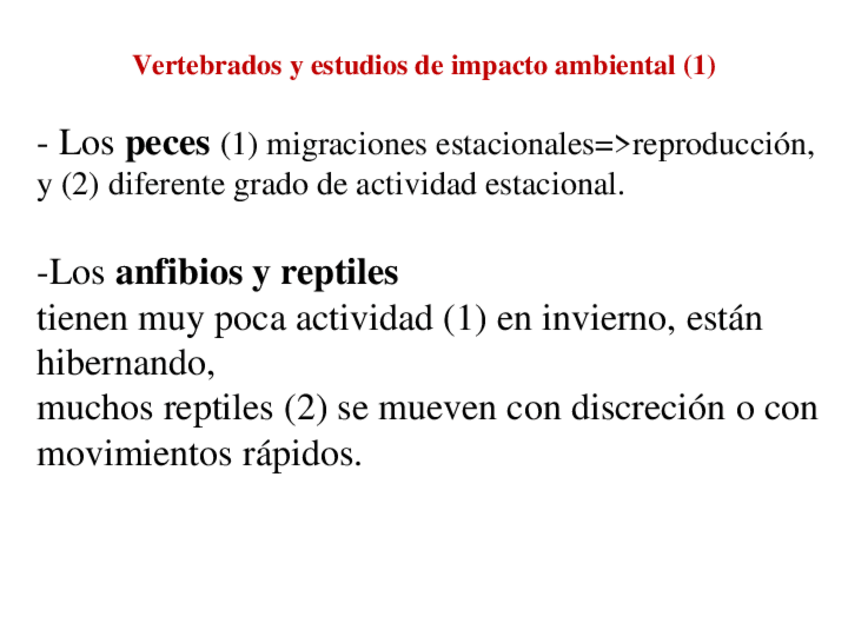 Vertebrados y estudios de impacto ambiental (1)

- Los peces (1) migraciones estacionales=>reproducción, y (2) diferente grado de actividad estacional.

-Los anfibios y reptiles
tienen muy poca actividad (1) en invierno, están hibernando,
muchos reptiles (2) se mueven con discreción o con movimientos rápidos.